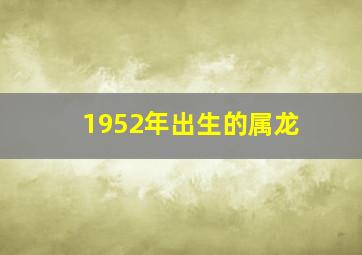 1952年出生的属龙